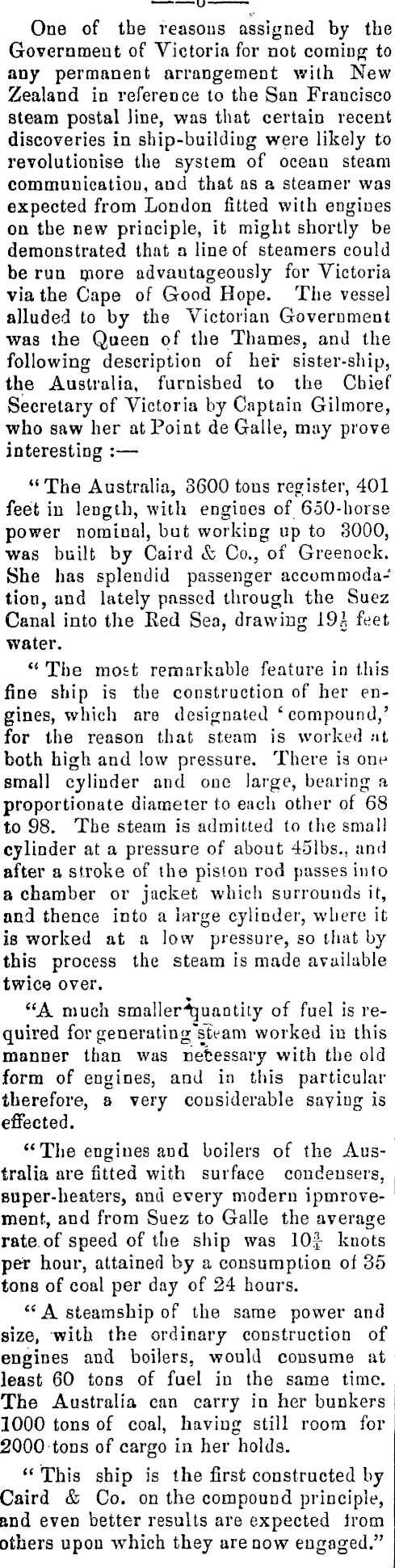 One of the reasons assigned by the Government of Victoria for not coming to any permanent arrangement with New Zealand in reference to the San Francisco steam postal line, was that certain recent discoveries in ship-building were likely to revolutionise the system of ocean steam communication, and that as a steamer was expected from London fitted with engines on the new principle, it might shortly be demonstrated that a line of steamers could be run more advantageously for Victoria via the Cape of Good Hope. The vessel alluded to by the Victorian Government was the Queen of the Thames, and the following description of her sister-ship, the Australia, furnished to the Chief Secretary of Victoria by Captain Gilmore, who saw her at Point de Galle, may prove interesting :—

"The Australia, 3600 tons register, 401 feet in length, with engines of 650-horse power nominal, but working up to 3000, was built by Caird & Co., of Greenock. She has splendid passenger accommodation, and lately passed through the Suez Canal into the Red Sea, drawing $19\frac{1}{2}$ feet water.

"The most remarkable feature in this fine ship is the construction of her engines, which are designated 'compound,' for the reason that steam is worked at both high and low pressure. There is one small cylinder and one large, bearing a proportionate diameter to each other of 68 to 98. The steam is admitted to the small cylinder at a pressure of about 45lbs., and after a stroke of the piston rod passes into a chamber or jacket which surrounds it, and thence into a large cylinder, where it is worked at a low pressure, so that by this process the steam is made available twice over.

"A much smaller quantity of fuel is required for generating steam worked in this manner than was necessary with the old form of engines, and in this particular therefore, a very considerable saving is effected.

"The engines and boilers of the Australia are fitted with surface condensers, super-heaters, and every modern ipmrovement, and from Suez to Galle the average rate of speed of the ship was $10\frac{3}{4}$ knots per hour, attained by a consumption of 35 tons of coal per day of 24 hours.

"A steamship of the same power and size, with the ordinary construction of engines and boilers, would consume at least 60 tons of fuel in the same time. The Australia can carry in her bunkers 1000 tons of coal, having still room for 2000 tons of cargo in her holds.

"This ship is the first constructed by Caird & Co. on the compound principle, and even better results are expected from others upon which they are now engaged."